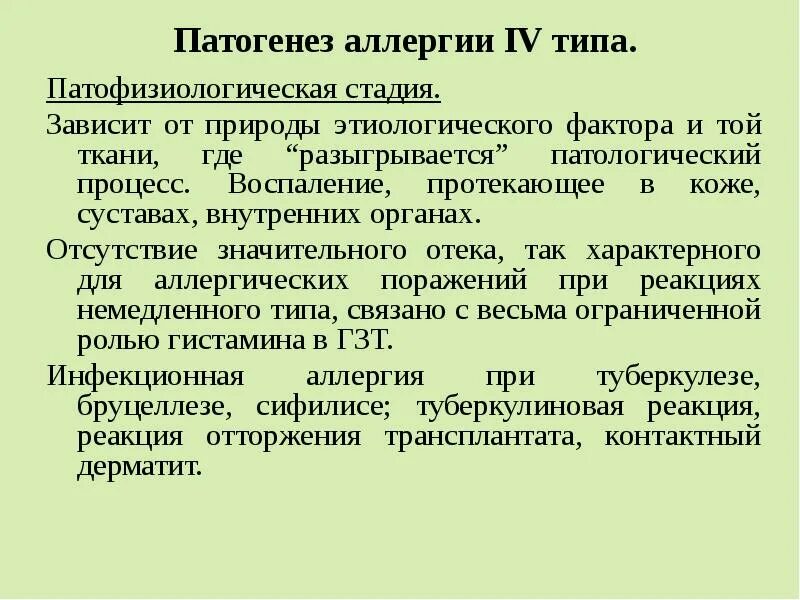 Патогенез аллергии IV типа.

Патофизиологическая стадия.

Зависит от природы этиологического фактора и той ткани, где “разыгрывается” патологический процесс. Воспаление, протекающее в коже, суставах, внутренних органах.

Отсутствие значительного отека, так характерного для аллергических поражений при реакциях немедленного типа, связано с весьма ограниченной ролью гистамина в ГЗТ.

Инфекционная аллергия при туберкулезе, бруцеллезе, сифилисе; туберкулиновая реакция, реакция отторжения трансплантата, контактный дерматит.